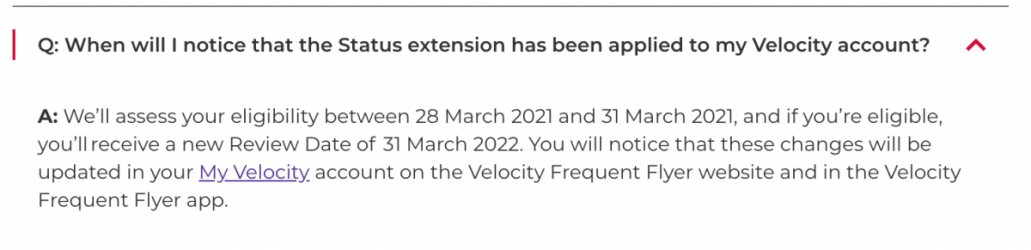 Q: When will I notice that the Status extension has been applied to my Velocity account?

A: We'll assess your eligibility between 28 March 2021 and 31 March 2021, and if you're eligible, you'll receive a new Review Date of 31 March 2022. You will notice that these changes will be updated in your My Velocity account on the Velocity Frequent Flyer website and in the Velocity Frequent Flyer app.